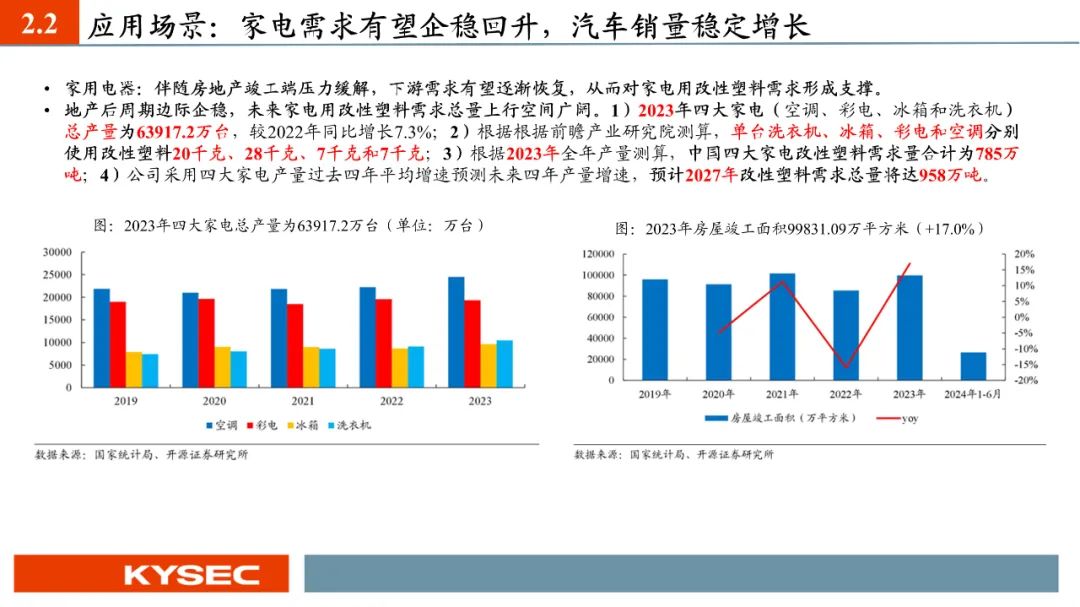 2.2 应用场景：家电需求有望企稳回升，汽车销量稳定增长

• 家用电器：伴随房地产竣工端压力缓解，下游需求有望逐渐恢复，从而对家电用改性塑料需求形成支撑。
• 地产后周期边际企稳，未来家电用改性塑料需求总量上行空间广阔。1）2023年四大家电（空调、彩电、冰箱和洗衣机）总产量为63917.2万台，较2022年同比增长7.3%；2）根据根据前瞻产业研究院测算，单台洗衣机、冰箱、彩电和空调分别使用改性塑料20千克、28千克、7千克和7千克；3）根据2023年全年产量测算，中国四大家电改性塑料需求量合计为785万吨；4）公司采用四大家电产量过去四年平均增速预测未来四年产量增速，预计2027年改性塑料需求总量将达958万吨。

图：2023年四大家电总产量为63917.2万台（单位：万台）

30000
25000
20000
15000
10000
5000
0
2019 2020 2021 2022 2023
空调 彩电 冰箱 洗衣机

数据来源：国家统计局、开源证券研究所

图：2023年房屋竣工面积99831.09万平方米（+17.0%）

120000
100000
80000
60000
40000
20000
0
20%
15%
10%
5%
0%
-5%
-10%
-15%
-20%
2019年 2020年 2021年 2022年 2023年 2024年1-6月
房屋竣工面积（万平方米） yoy

数据来源：国家统计局、开源证券研究所

KYSEC